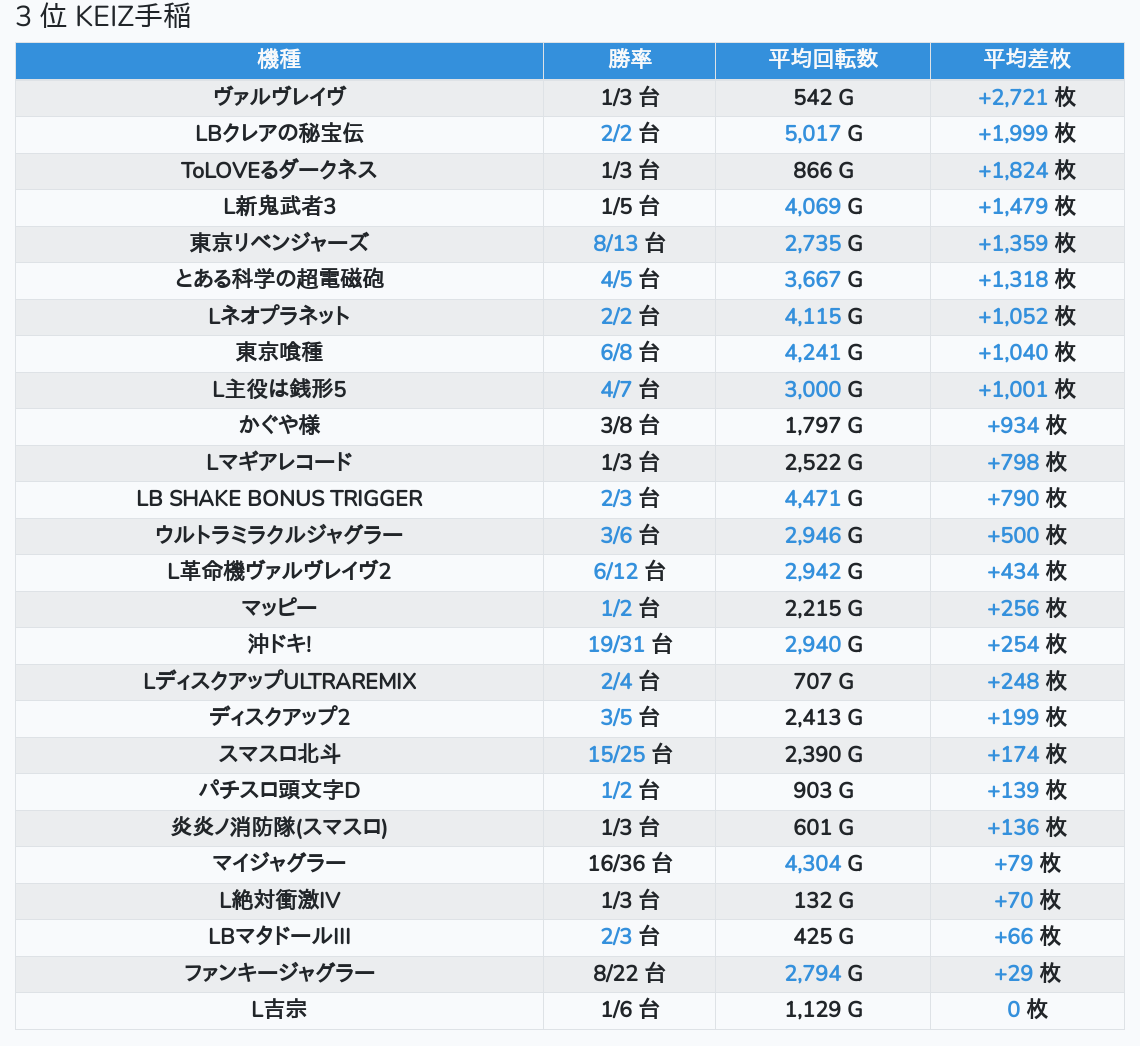 3 位 KEIZ手稲

| 機種 | 勝率 | 平均回転数 | 平均差枚 |
|---|---|---|---|
| ヴァルヴレイヴ | 1/3 台 | 542 G | +2,721 枚 |
| LBクレアの秘宝伝 | 2/2 台 | 5,017 G | +1,999 枚 |
| ToLOVEるダークネス | 1/3 台 | 866 G | +1,824 枚 |
| L新鬼武者3 | 1/5 台 | 4,069 G | +1,479 枚 |
| 東京リベンジャーズ | 8/13 台 | 2,735 G | +1,359 枚 |
| とある科学の超電磁砲 | 4/5 台 | 3,667 G | +1,318 枚 |
| Lネオプラネット | 2/2 台 | 4,115 G | +1,052 枚 |
| 東京喰種 | 6/8 台 | 4,241 G | +1,040 枚 |
| L主役は銭形5 | 4/7 台 | 3,000 G | +1,001 枚 |
| かぐや様 | 3/8 台 | 1,797 G | +934 枚 |
| Lマギアレコード | 1/3 台 | 2,522 G | +798 枚 |
| LB SHAKE BONUS TRIGGER | 2/3 台 | 4,471 G | +790 枚 |
| ウルトラミラクルジャグラー | 3/6 台 | 2,946 G | +500 枚 |
| L革命機ヴァルヴレイヴ2 | 6/12 台 | 2,942 G | +434 枚 |
| マッピー | 1/2 台 | 2,215 G | +256 枚 |
| 沖ドキ! | 19/31 台 | 2,940 G | +254 枚 |
| LディスクアップULTRAREMIX | 2/4 台 | 707 G | +248 枚 |
| ディスクアップ2 | 3/5 台 | 2,413 G | +199 枚 |
| スマスロ北斗 | 15/25 台 | 2,390 G | +174 枚 |
| パチスロ頭文字D | 1/2 台 | 903 G | +139 枚 |
| 炎炎ノ消防隊(スマスロ) | 1/3 台 | 601 G | +136 枚 |
| マイジャグラー | 16/36 台 | 4,304 G | +79 枚 |
| L絶対衝激IV | 1/3 台 | 132 G | +70 枚 |
| LBマタドールIII | 2/3 台 | 425 G | +66 枚 |
| ファンキージャグラー | 8/22 台 | 2,794 G | +29 枚 |
| L吉宗 | 1/6 台 | 1,129 G | 0 枚 |